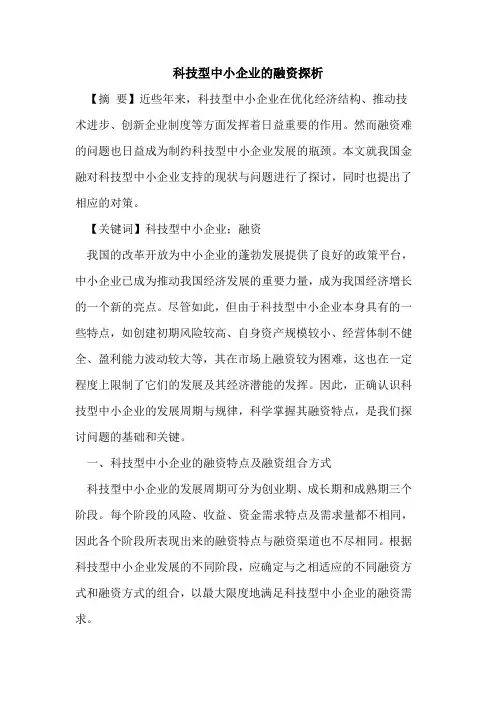 科技型中小企业的融资探析

【摘 要】近些年来，科技型中小企业在优化经济结构、推动技术进步、创新企业制度等方面发挥着日益重要的作用。然而融资难的问题也日益成为制约科技型中小企业发展的瓶颈。本文就我国金融对科技型中小企业支持的现状与问题进行了探讨，同时也提出了相应的对策。

【关键词】科技型中小企业；融资

我国的改革开放为中小企业的蓬勃发展提供了良好的政策平台，中小企业已成为推动我国经济发展的重要力量，成为我国经济增长的一个新的亮点。尽管如此，但由于科技型中小企业本身具有的一些特点，如创建初期风险较高、自身资产规模较小、经营体制不健全、盈利能力波动较大等，其在市场上融资较为困难，这也在一定程度上限制了它们的发展及其经济潜能的发挥。因此，正确认识科技型中小企业的发展周期与规律，科学掌握其融资特点，是我们探讨问题的基础和关键。

一、科技型中小企业的融资特点及融资组合方式

科技型中小企业的发展周期可分为创业期、成长期和成熟期三个阶段。每个阶段的风险、收益、资金需求特点及需求量都不相同，因此各个阶段所表现出来的融资特点与融资渠道也不尽相同。根据科技型中小企业发展的不同阶段，应确定与之相适应的不同融资方式和融资方式的组合，以最大限度地满足科技型中小企业的融资需求。